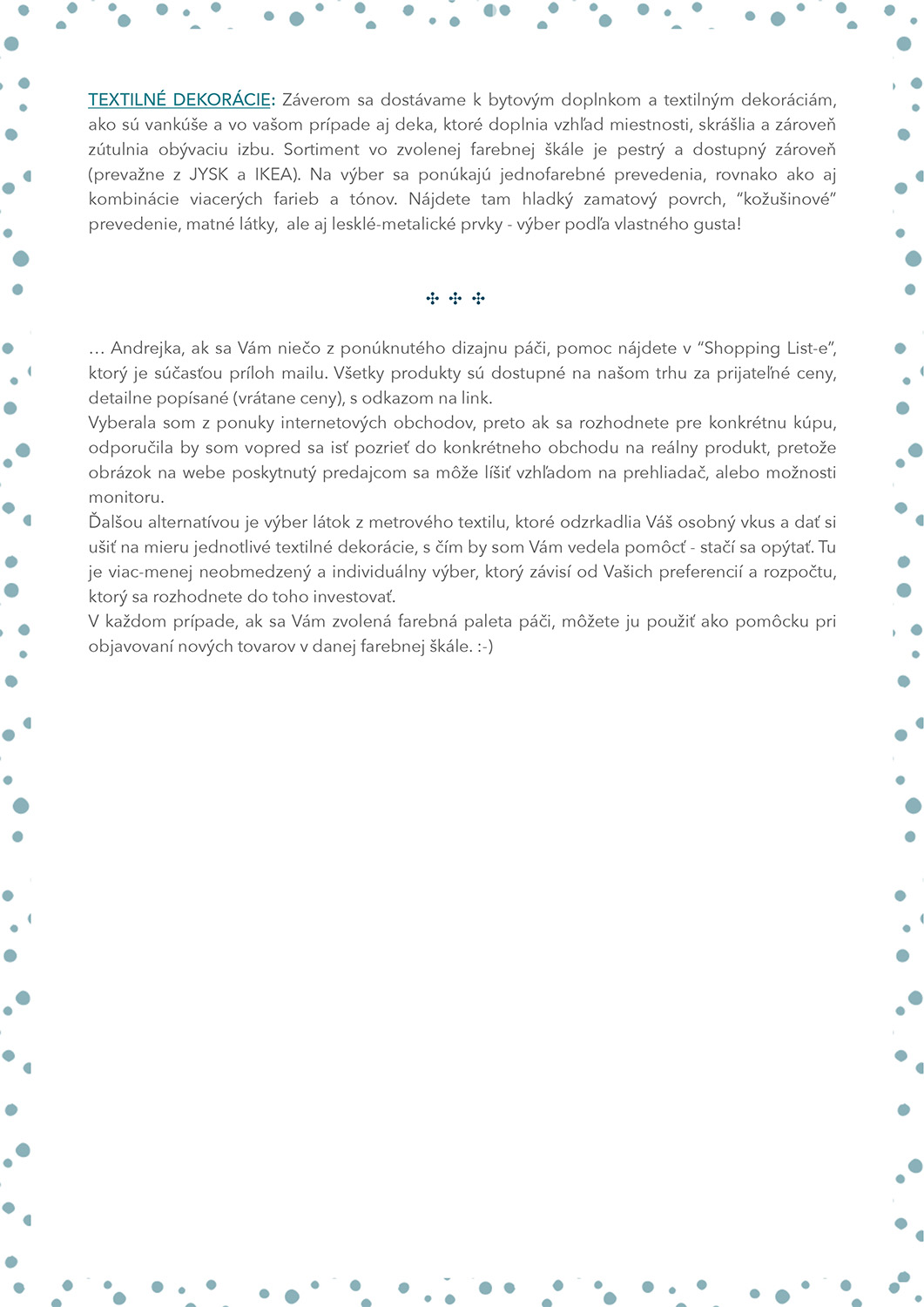 TEXTILNÉ DEKORÁCIE: Záverom sa dostávame k bytovým doplnkom a textilným dekoráciám, ako sú vankúše a vo vašom prípade aj deka, ktoré doplnia vzhľad miestnosti, skrášlia a zároveň zútulnia obývaciu izbu. Sortiment vo zvolenej farebnej škále je pestrý a dostupný zároveň (prevažne z JYSK a IKEA). Na výber sa ponúkajú jednofarebné prevedenia, rovnako ako aj kombinácie viacerých farieb a tónov. Nájdete tam hladký zamatový povrch, “kožušinové” prevedenie, matné látky, ale aj lesklé-metalické prvky - výber podľa vlastného gusta!

✣ ✣ ✣

… Andrejka, ak sa Vám niečo z ponúknutého dizajnu páči, pomoc nájdete v “Shopping List-e”, ktorý je súčasťou príloh mailu. Všetky produkty sú dostupné na našom trhu za prijateľné ceny, detailne popísané (vrátane ceny), s odkazom na link.
Vyberala som z ponuky internetových obchodov, preto ak sa rozhodnete pre konkrétnu kúpu, odporučila by som vopred sa isť pozrieť do konkrétneho obchodu na reálny produkt, pretože obrázok na webe poskytnutý predajcom sa môže líšiť vzhľadom na prehliadač, alebo možnosti monitoru.
Ďalšou alternatívou je výber látok z metrového textilu, ktoré odzrkadlia Váš osobný vkus a dať si ušiť na mieru jednotlivé textilné dekorácie, s čím by som Vám vedela pomôcť - stačí sa opýtať. Tu je viac-menej neobmedzený a individuálny výber, ktorý závisí od Vašich preferencií a rozpočtu, ktorý sa rozhodnete do toho investovať.
V každom prípade, ak sa Vám zvolená farebná paleta páči, môžete ju použiť ako pomôcku pri objavovaní nových tovarov v danej farebnej škále. :-)